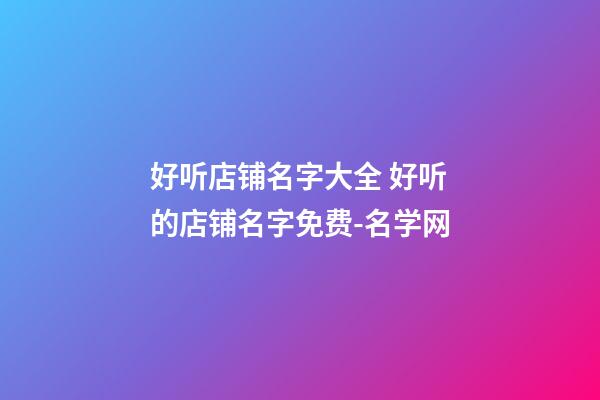 好听店铺名字大全 好听的店铺名字免费-名学网